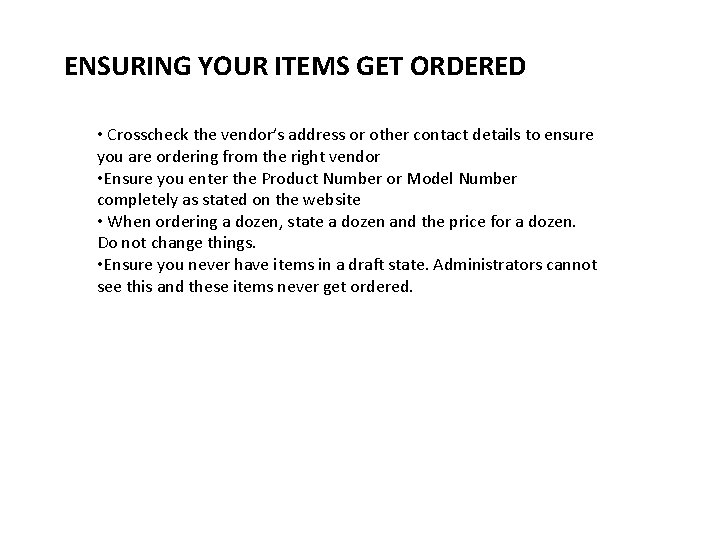 ENSURING YOUR ITEMS GET ORDERED

• Crosscheck the vendor's address or other contact details to ensure you are ordering from the right vendor
•Ensure you enter the Product Number or Model Number completely as stated on the website
• When ordering a dozen, state a dozen and the price for a dozen. Do not change things.
•Ensure you never have items in a draft state. Administrators cannot see this and these items never get ordered.